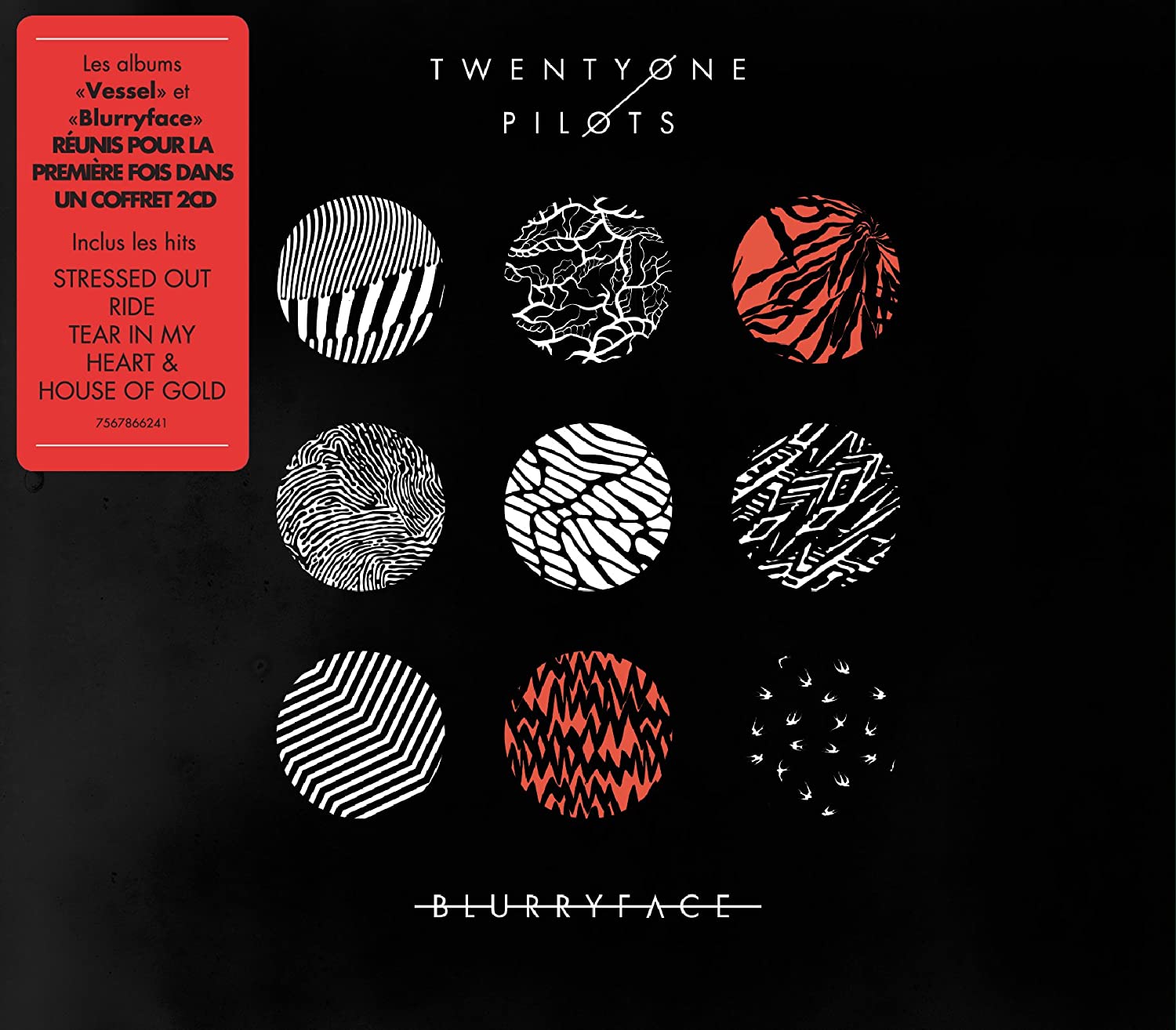 Les albums «Vessel» et «Blurryface» RÉUNIS POUR LA PREMIÈRE FOIS DANS UN COFFRET 2CD

Inclus les hits

STRESSED OUT
RIDE
TEAR IN MY HEART &
HOUSE OF GOLD

7567866241

TWENTY ØNE
PILØTS

BLURRYFACE